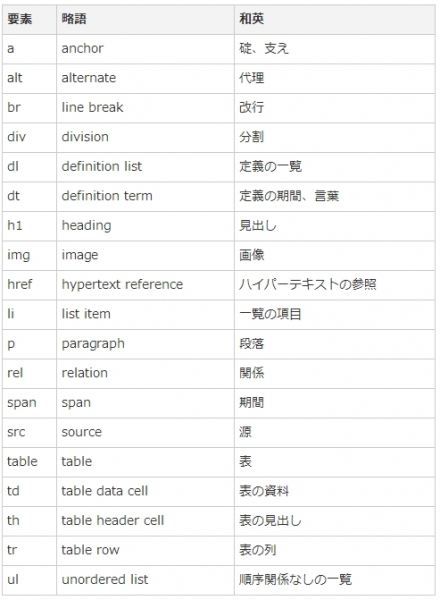 | 要素 | 略語 | 和英 |
|---|---|---|
| a | anchor | 碇、支え |
| alt | alternate | 代理 |
| br | line break | 改行 |
| div | division | 分割 |
| dl | definition list | 定義の一覧 |
| dt | definition term | 定義の期間、言葉 |
| h1 | heading | 見出し |
| img | image | 画像 |
| href | hypertext reference | ハイパーテキストの参照 |
| li | list item | 一覧の項目 |
| p | paragraph | 段落 |
| rel | relation | 関係 |
| span | span | 期間 |
| src | source | 源 |
| table | table | 表 |
| td | table data cell | 表の資料 |
| th | table header cell | 表の見出し |
| tr | table row | 表の列 |
| ul | unordered list | 順序関係なしの一覧 |